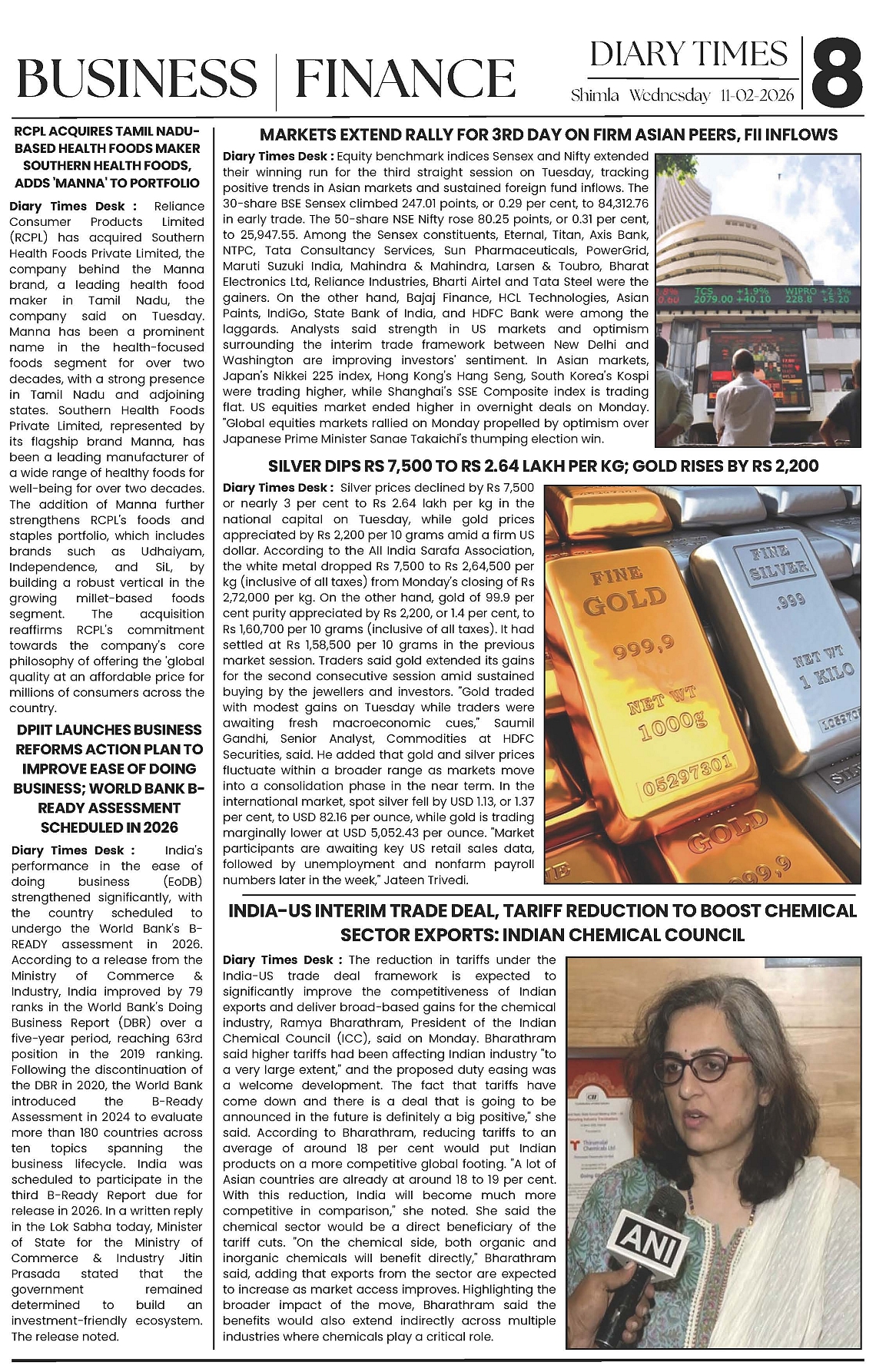 BUSINESS | FINANCE

DIARY TIMES

Shimla Wednesday 11-02-2026

8

RCPL ACQUIRES TAMIL NADU-BASED HEALTH FOODS MAKER SOUTHERN HEALTH FOODS, ADDS 'MANNA' TO PORTFOLIO

Diary Times Desk : Reliance Consumer Products Limited (RCPL) has acquired Southern Health Foods Private Limited, the company behind the Manna brand, a leading health food maker in Tamil Nadu, the company said on Tuesday. Manna has been a prominent name in the health-focused foods segment for over two decades, with a strong presence in Tamil Nadu and adjoining states. Southern Health Foods Private Limited, represented by its flagship brand Manna, has been a leading manufacturer of a wide range of healthy foods for well-being for over two decades. The addition of Manna further strengthens RCPL's foods and staples portfolio, which includes brands such as Udhaiyam, Independence, and SiL, by building a robust vertical in the growing millet-based foods segment. The acquisition reaffirms RCPL's commitment towards the company's core philosophy of offering the 'global quality at an affordable price for millions of consumers across the country.

DPIIT LAUNCHES BUSINESS REFORMS ACTION PLAN TO IMPROVE EASE OF DOING BUSINESS; WORLD BANK B-READY ASSESSMENT SCHEDULED IN 2026

Diary Times Desk : India's performance in the ease of doing business (EoDB) strengthened significantly, with the country scheduled to undergo the World Bank's B-READY assessment in 2026. According to a release from the Ministry of Commerce & Industry, India improved by 79 ranks in the World Bank's Doing Business Report (DBR) over a five-year period, reaching 63rd position in the 2019 ranking. Following the discontinuation of the DBR in 2020, the World Bank introduced the B-Ready Assessment in 2024 to evaluate more than 180 countries across ten topics spanning the business lifecycle. India was scheduled to participate in the third B-Ready Report due for release in 2026. In a written reply in the Lok Sabha today, Minister of State for the Ministry of Commerce & Industry Jitin Prasada stated that the government remained determined to build an investment-friendly ecosystem. The release noted.

MARKETS EXTEND RALLY FOR 3RD DAY ON FIRM ASIAN PEERS, FII INFLOWS

Diary Times Desk : Equity benchmark indices Sensex and Nifty extended their winning run for the third straight session on Tuesday, tracking positive trends in Asian markets and sustained foreign fund inflows. The 30-share BSE Sensex climbed 247.01 points, or 0.29 per cent, to 84,312.76 in early trade. The 50-share NSE Nifty rose 80.25 points, or 0.31 per cent, to 25,947.55. Among the Sensex constituents, Eternal, Titan, Axis Bank, NTPC, Tata Consultancy Services, Sun Pharmaceuticals, PowerGrid, Maruti Suzuki India, Mahindra & Mahindra, Larsen & Toubro, Bharat Electronics Ltd, Reliance Industries, Bharti Airtel and Tata Steel were the gainers. On the other hand, Bajaj Finance, HCL Technologies, Asian Paints, IndiGo, State Bank of India, and HDFC Bank were among the laggards. Analysts said strength in US markets and optimism surrounding the interim trade framework between New Delhi and Washington are improving investors' sentiment. In Asian markets, Japan's Nikkei 225 index, Hong Kong's Hang Seng, South Korea's Kospi were trading higher, while Shanghai's SSE Composite index is trading flat. US equities market ended higher in overnight deals on Monday. "Global equities markets rallied on Monday propelled by optimism over Japanese Prime Minister Sanae Takaichi's thumping election win.

TCS +1.9% WIPRO +2.3% 2079.00 +40.10 228.8 +5.20

SILVER DIPS RS 7,500 TO RS 2.64 LAKH PER KG; GOLD RISES BY RS 2,200

Diary Times Desk : Silver prices declined by Rs 7,500 or nearly 3 per cent to Rs 2.64 lakh per kg in the national capital on Tuesday, while gold prices appreciated by Rs 2,200 per 10 grams amid a firm US dollar. According to the All India Sarafa Association, the white metal dropped Rs 7,500 to Rs 2,64,500 per kg (inclusive of all taxes) from Monday's closing of Rs 2,72,000 per kg. On the other hand, gold of 99.9 per cent purity appreciated by Rs 2,200, or 1.4 per cent, to Rs 1,60,700 per 10 grams (inclusive of all taxes). It had settled at Rs 1,58,500 per 10 grams in the previous market session. Traders said gold extended its gains for the second consecutive session amid sustained buying by the jewellers and investors. "Gold traded with modest gains on Tuesday while traders were awaiting fresh macroeconomic cues," Saumil Gandhi, Senior Analyst, Commodities at HDFC Securities, said. He added that gold and silver prices fluctuate within a broader range as markets move into a consolidation phase in the near term. In the international market, spot silver fell by USD 1.13, or 1.37 per cent, to USD 82.16 per ounce, while gold is trading marginally lower at USD 5,052.43 per ounce. "Market participants are awaiting key US retail sales data, followed by unemployment and nonfarm payroll numbers later in the week," Jateen Trivedi.

FINE GOLD 999,9 NET WT 1000g 05297301 GOLD 999,9

FINE SILVER .999 NET WT 1 KILO

INDIA-US INTERIM TRADE DEAL, TARIFF REDUCTION TO BOOST CHEMICAL SECTOR EXPORTS: INDIAN CHEMICAL COUNCIL

Diary Times Desk : The reduction in tariffs under the India-US trade deal framework is expected to significantly improve the competitiveness of Indian exports and deliver broad-based gains for the chemical industry, Ramya Bharathram, President of the Indian Chemical Council (ICC), said on Monday. Bharathram said higher tariffs had been affecting Indian industry "to a very large extent," and the proposed duty easing was a welcome development. The fact that tariffs have come down and there is a deal that is going to be announced in the future is definitely a big positive," she said. According to Bharathram, reducing tariffs to an average of around 18 per cent would put Indian products on a more competitive global footing. "A lot of Asian countries are already at around 18 to 19 per cent. With this reduction, India will become much more competitive in comparison," she noted. She said the chemical sector would be a direct beneficiary of the tariff cuts. "On the chemical side, both organic and inorganic chemicals will benefit directly," Bharathram said, adding that exports from the sector are expected to increase as market access improves. Highlighting the broader impact of the move, Bharathram said the benefits would also extend indirectly across multiple industries where chemicals play a critical role.

ANI